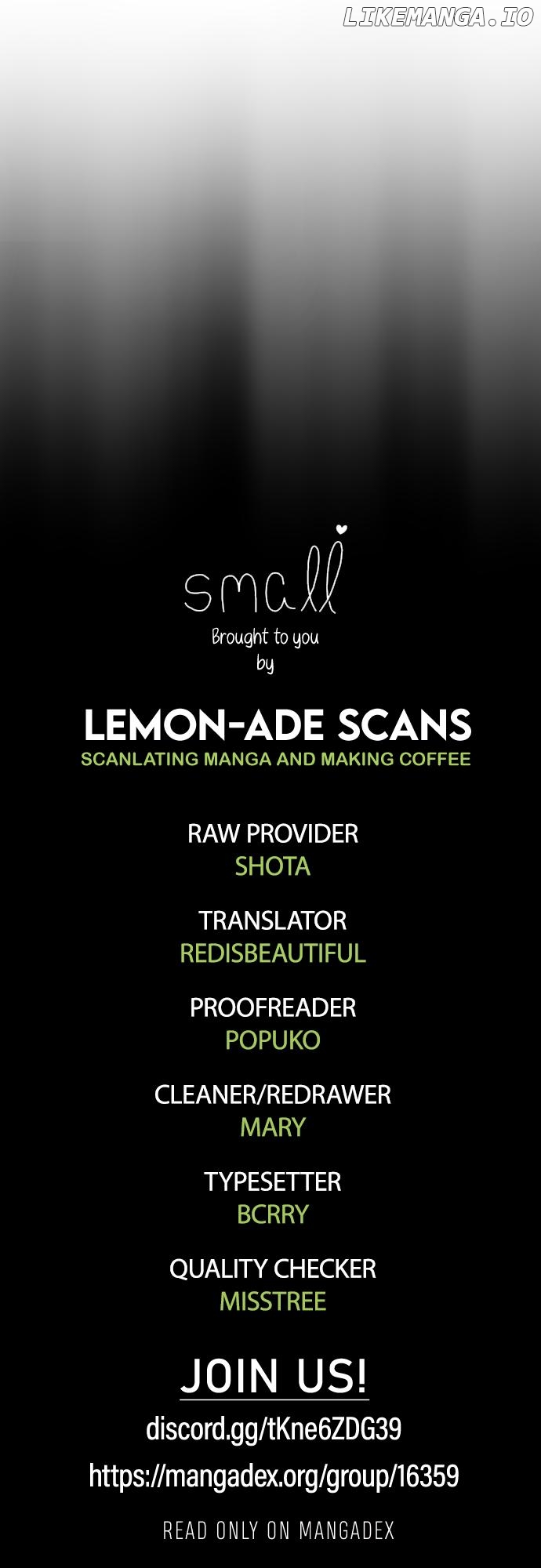 LIKEMANGA.IO

small

Brought to you by

LEMON-ADE SCANS
SCANLATING MANGA AND MAKING COFFEE

RAW PROVIDER
SHOTA

TRANSLATOR
REDISBEAUTIFUL

PROOFREADER
POPUKO

CLEANER/REDRAWER
MARY

TYPESETTER
BCRRY

QUALITY CHECKER
MISSTREE

JOIN US!
discord.gg/tKne6ZDG39
https://mangadex.org/group/16359

READ ONLY ON MANGADEX